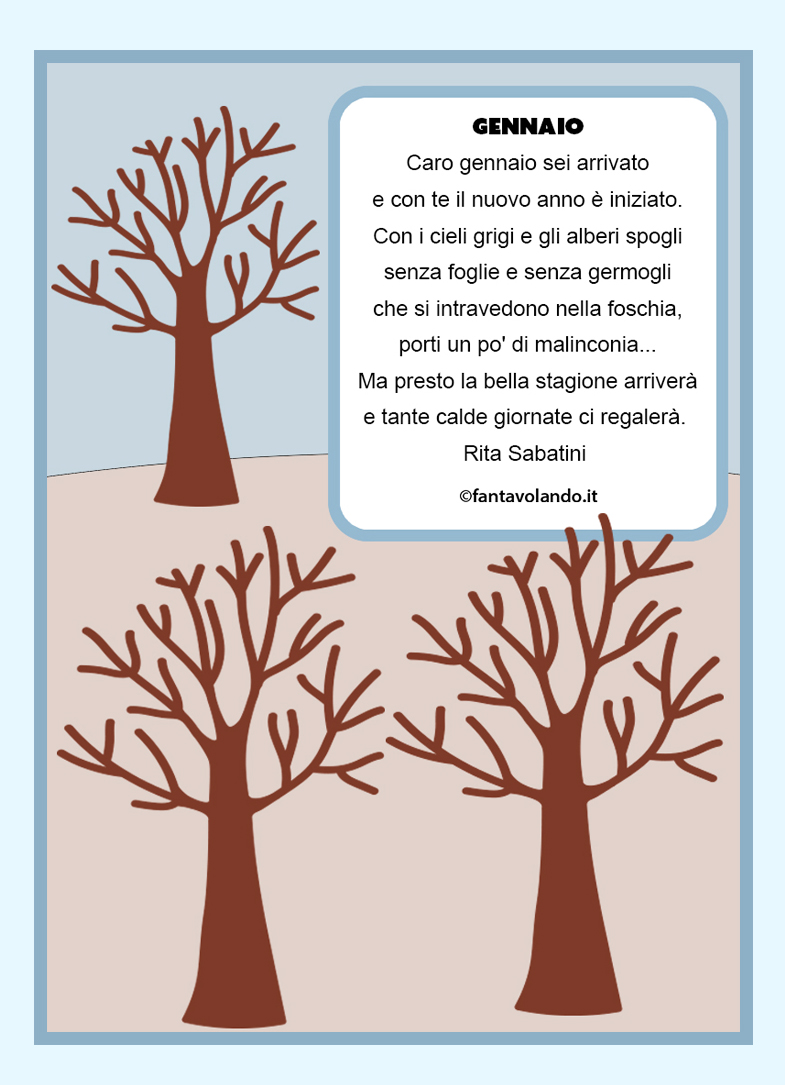 GENNAIO
Caro gennaio sei arrivato
e con te il nuovo anno è iniziato.
Con i cieli grigi e gli alberi spogli
senza foglie e senza germogli
che si intravedono nella foschia,
porti un po' di malinconia...
Ma presto la bella stagione arriverà
e tante calde giornate ci regalerà.
Rita Sabatini

©fantavolando.it